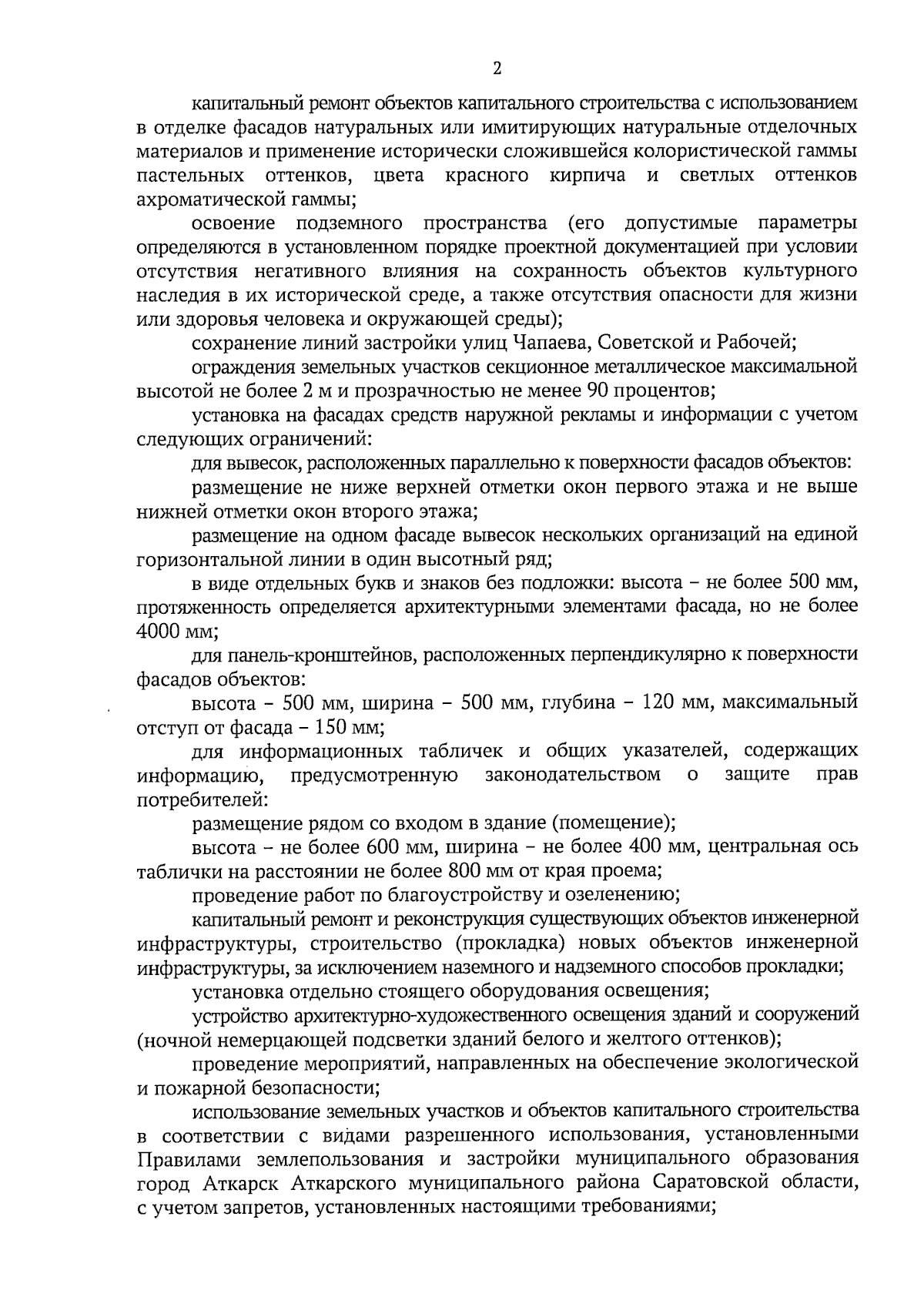 2

капитальный ремонт объектов капитального строительства с использованием в отделке фасадов натуральных или имитирующих натуральные отделочных материалов и применение исторически сложившейся колористической гаммы пастельных оттенков, цвета красного кирпича и светлых оттенков ахроматической гаммы;

освоение подземного пространства (его допустимые параметры определяются в установленном порядке проектной документацией при условии отсутствия негативного влияния на сохранность объектов культурного наследия в их исторической среде, а также отсутствия опасности для жизни или здоровья человека и окружающей среды);

сохранение линий застройки улиц Чапаева, Советской и Рабочей;

ограждения земельных участков секционное металлическое максимальной высотой не более 2 м и прозрачностью не менее 90 процентов;

установка на фасадах средств наружной рекламы и информации с учетом следующих ограничений:

для вывесок, расположенных параллельно к поверхности фасадов объектов:

размещение не ниже верхней отметки окон первого этажа и не выше нижней отметки окон второго этажа;

размещение на одном фасаде вывесок нескольких организаций на единой горизонтальной линии в один высотный ряд;

в виде отдельных букв и знаков без подложки: высота – не более 500 мм, протяженность определяется архитектурными элементами фасада, но не более 4000 мм;

для панель-кронштейнов, расположенных перпендикулярно к поверхности фасадов объектов:

высота – 500 мм, ширина – 500 мм, глубина – 120 мм, максимальный отступ от фасада – 150 мм;

для информационных табличек и общих указателей, содержащих информацию, предусмотренную законодательством о защите прав потребителей:

размещение рядом со входом в здание (помещение);

высота – не более 600 мм, ширина – не более 400 мм, центральная ось таблички на расстоянии не более 800 мм от края проема;

проведение работ по благоустройству и озеленению;

капитальный ремонт и реконструкция существующих объектов инженерной инфраструктуры, строительство (прокладка) новых объектов инженерной инфраструктуры, за исключением наземного и надземного способов прокладки;

установка отдельно стоящего оборудования освещения;

устройство архитектурно-художественного освещения зданий и сооружений (ночной немерцающей подсветки зданий белого и желтого оттенков);

проведение мероприятий, направленных на обеспечение экологической и пожарной безопасности;

использование земельных участков и объектов капитального строительства в соответствии с видами разрешенного использования, установленными Правилами землепользования и застройки муниципального образования город Аткарск Аткарского муниципального района Саратовской области, с учетом запретов, установленных настоящими требованиями;